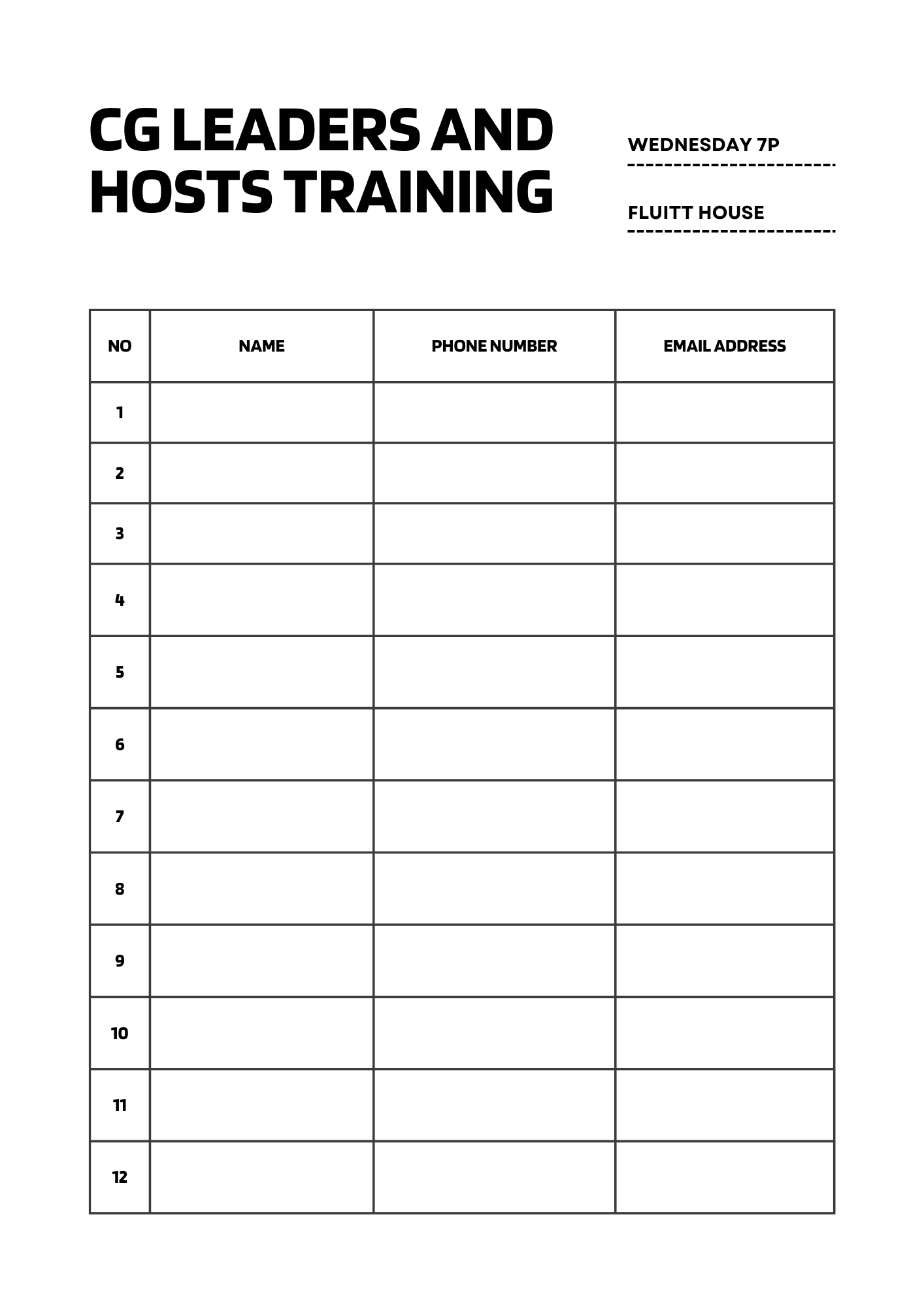 CG LEADERS AND HOSTS TRAINING

WEDNESDAY 7P

FLUITT HOUSE

| NO | NAME | PHONE NUMBER | EMAIL ADDRESS |
|---|---|---|---|
| 1 | | | |
| 2 | | | |
| 3 | | | |
| 4 | | | |
| 5 | | | |
| 6 | | | |
| 7 | | | |
| 8 | | | |
| 9 | | | |
| 10 | | | |
| 11 | | | |
| 12 | | | |